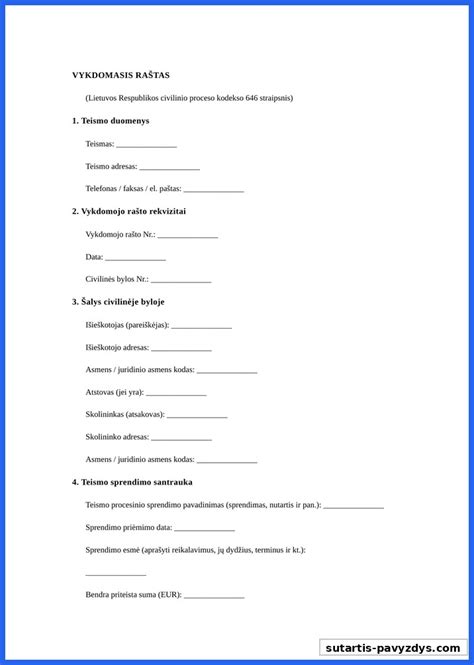 VYKDOMASIS RAŠTAS

(Lietuvos Respublikos civilinio proceso kodekso 646 straipsnis)

1. Teismo duomenys

Teismas: _______________

Teismo adresas: _______________

Telefonas / faksas / el. paštas: _______________

2. Vykdomojo rašto rekvizitai

Vykdomojo rašto Nr.: _______________

Data: _______________

Civilinės bylos Nr.: _______________

3. Šalys civilinėje byloje

Išieškotojas (pareiškėjas): _______________

Išieškotojo adresas: _______________

Asmens / juridinio asmens kodas: _______________

Atstovas (jei yra): _______________

Skolininkas (atsakovas): _______________

Skolininko adresas: _______________

Asmens / juridinio asmens kodas: _______________

4. Teismo sprendimo santrauka

Teismo procesinio sprendimo pavadinimas (sprendimas, nutartis ir pan.): _______________

Sprendimo priėmimo data: _______________

Sprendimo esmė (aprašyti reikalavimus, jų dydžius, terminus ir kt.):

_______________

Bendra priteista suma (EUR): _______________

sutartis-pavyzdys.com